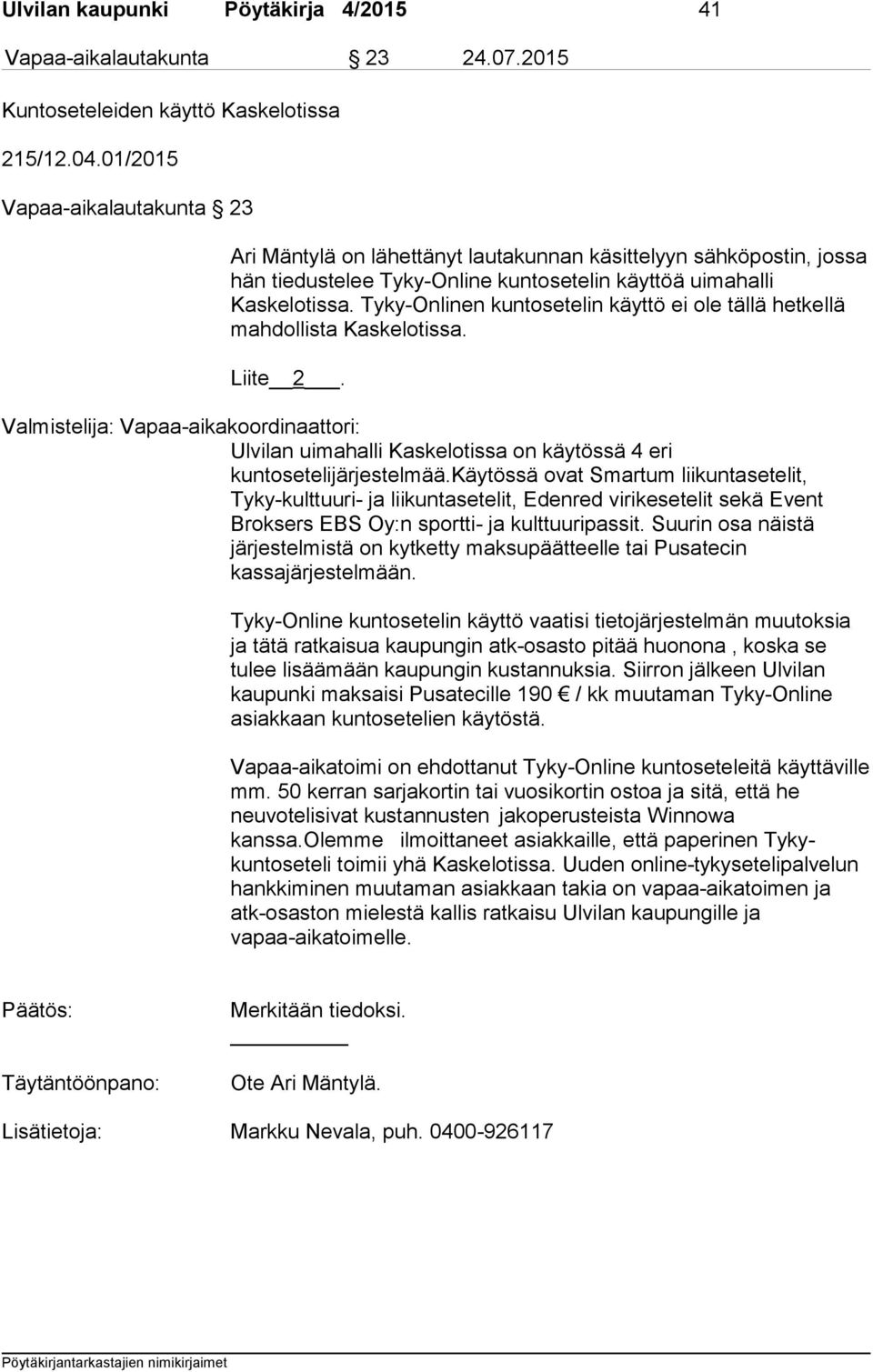 Ulvilan kaupunki Pöytäkirja 4/2015 41

Vapaa-aikalautakunta § 23 24.07.2015

Kuntoseteleiden käyttö Kaskelotissa

215/12.04.01/2015

Vapaa-aikalautakunta § 23

Ari Mäntylä on lähettänyt lautakunnan käsittelyyn sähköpostin, jossa hän tiedustelee Tyky-Online kuntosetelin käyttöä uimahalli Kaskelotissa. Tyky-Onlinen kuntosetelin käyttö ei ole tällä hetkellä mahdollista Kaskelotissa.

Liite 2 .

Valmistelija: Vapaa-aikakoordinaattori:
Ulvilan uimahalli Kaskelotissa on käytössä 4 eri kuntosetelijärjestelmää.Käytössä ovat Smartum liikuntasetelit, Tyky-kulttuuri- ja liikuntasetelit, Edenred virikesetelit sekä Event Broksers EBS Oy:n sportti- ja kulttuuripassit. Suurin osa näistä järjestelmistä on kytketty maksupäätteelle tai Pusatecin kassajärjestelmään.

Tyky-Online kuntosetelin käyttö vaatisi tietojärjestelmän muutoksia ja tätä ratkaisua kaupungin atk-osasto pitää huonona , koska se tulee lisäämään kaupungin kustannuksia. Siirron jälkeen Ulvilan kaupunki maksaisi Pusatecille 190 € / kk muutaman Tyky-Online asiakkaan kuntosetelien käytöstä.

Vapaa-aikatoimi on ehdottanut Tyky-Online kuntoseteleitä käyttäville mm. 50 kerran sarjakortin tai vuosikortin ostoa ja sitä, että he neuvotelisivat kustannusten jakoperusteista Winnowa kanssa.Olemme ilmoittaneet asiakkaille, että paperinen Tyky-kuntoseteli toimii yhä Kaskelotissa. Uuden online-tykysetelipalvelun hankkiminen muutaman asiakkaan takia on vapaa-aikatoimen ja atk-osaston mielestä kallis ratkaisu Ulvilan kaupungille ja vapaa-aikatoimelle.

Päätös: Merkitään tiedoksi.

Täytäntöönpano: Ote Ari Mäntylä.

Lisätietoja: Markku Nevala, puh. 0400-926117

Pöytäkirjantarkastajien nimikirjaimet